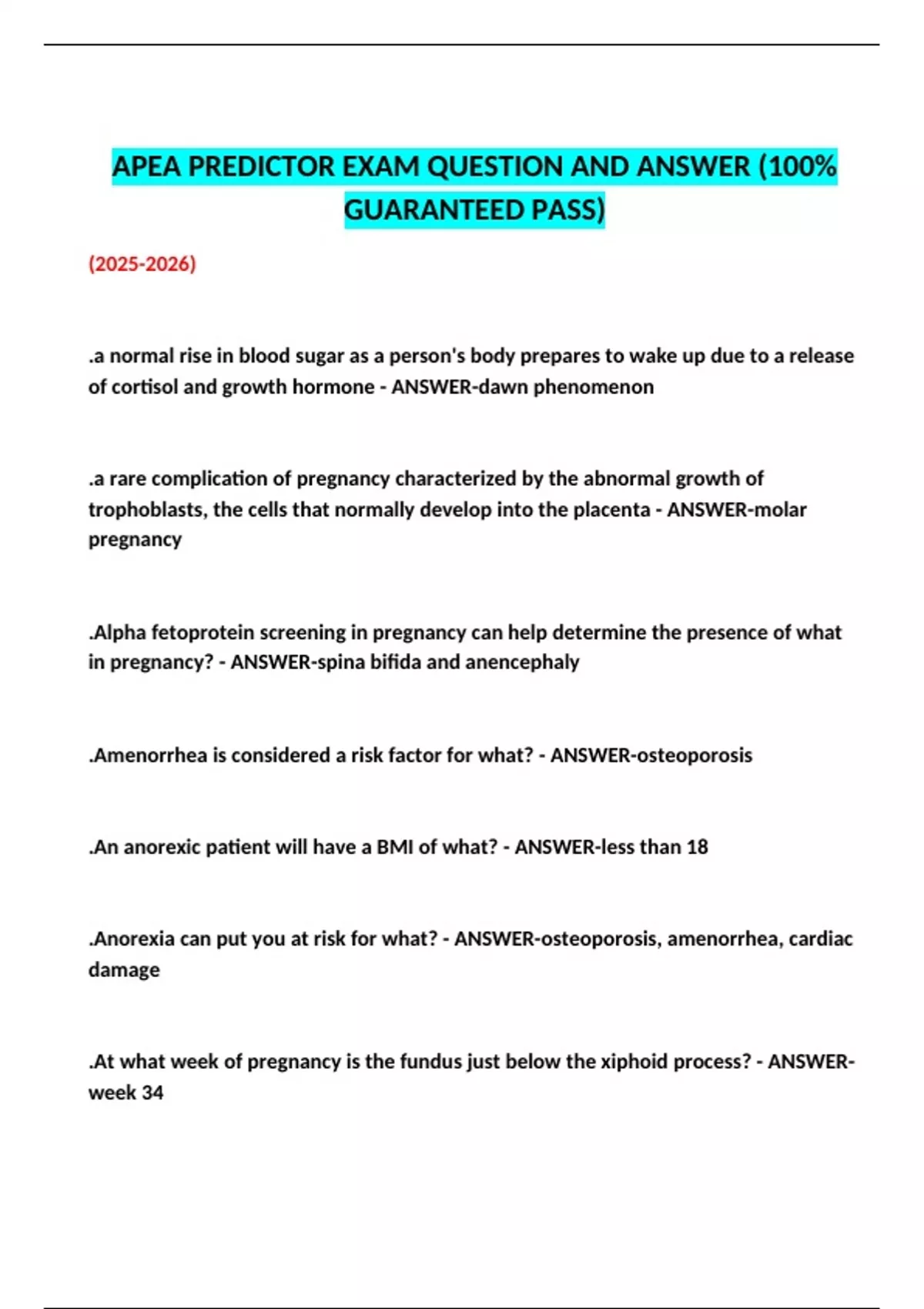 APEA PREDICTOR EXAM QUESTION AND ANSWER (100% GUARANTEED PASS)

(2025-2026)

.a normal rise in blood sugar as a person's body prepares to wake up due to a release of cortisol and growth hormone - ANSWER-dawn phenomenon

.a rare complication of pregnancy characterized by the abnormal growth of trophoblasts, the cells that normally develop into the placenta - ANSWER-molar pregnancy

.Alpha fetoprotein screening in pregnancy can help determine the presence of what in pregnancy? - ANSWER-spina bifida and anencephaly

.Amenorrhea is considered a risk factor for what? - ANSWER-osteoporosis

.An anorexic patient will have a BMI of what? - ANSWER-less than 18

.Anorexia can put you at risk for what? - ANSWER-osteoporosis, amenorrhea, cardiac damage

.At what week of pregnancy is the fundus just below the xiphoid process? - ANSWER-week 34